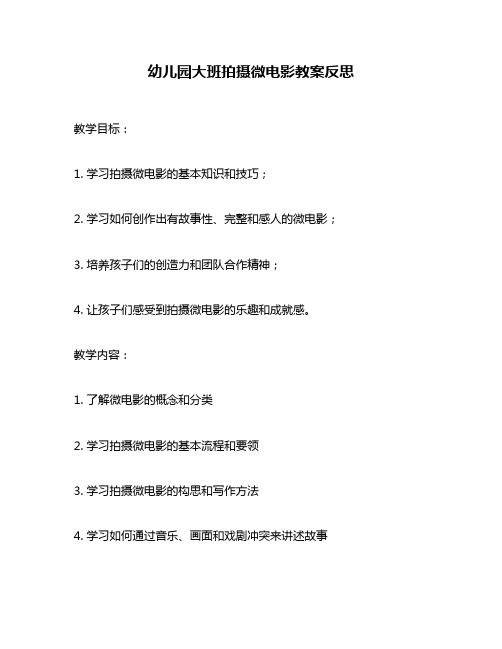 幼儿园大班拍摄微电影教案反思

教学目标：

1. 学习拍摄微电影的基本知识和技巧；

2. 学习如何创作出有故事性、完整和感人的微电影；

3. 培养孩子们的创造力和团队合作精神；

4. 让孩子们感受到拍摄微电影的乐趣和成就感。

教学内容：

1. 了解微电影的概念和分类

2. 学习拍摄微电影的基本流程和要领

3. 学习拍摄微电影的构思和写作方法

4. 学习如何通过音乐、画面和戏剧冲突来讲述故事